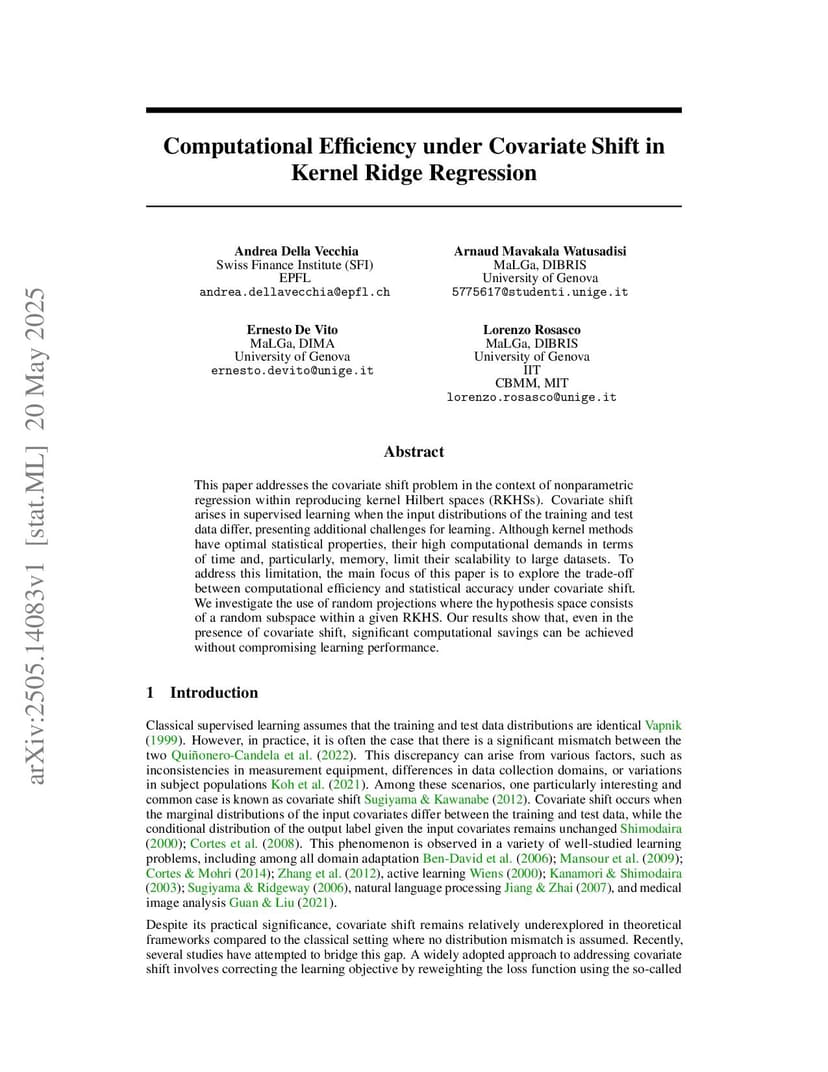 arXiv:2505.14083v1 [stat.ML] 20 May 2025

Computational Efficiency under Covariate Shift in Kernel Ridge Regression

Andrea Della Vecchia
Swiss Finance Institute (SFI)
EPFL
andrea.dellavecchia@epfl.ch

Arnaud Mavakala Watusadisi
MaLGa, DIBRIS
University of Genova
5775617@studenti.unige.it

Ernesto De Vito
MaLGa, DIMA
University of Genova
ernesto.devito@unige.it

Lorenzo Rosasco
MaLGa, DIBRIS
University of Genova
IIT
CBMM, MIT
lorenzo.rosasco@unige.it

Abstract

This paper addresses the covariate shift problem in the context of nonparametric regression within reproducing kernel Hilbert spaces (RKHSs). Covariate shift arises in supervised learning when the input distributions of the training and test data differ, presenting additional challenges for learning. Although kernel methods have optimal statistical properties, their high computational demands in terms of time and, particularly, memory, limit their scalability to large datasets. To address this limitation, the main focus of this paper is to explore the trade-off between computational efficiency and statistical accuracy under covariate shift. We investigate the use of random projections where the hypothesis space consists of a random subspace within a given RKHS. Our results show that, even in the presence of covariate shift, significant computational savings can be achieved without compromising learning performance.

1 Introduction

Classical supervised learning assumes that the training and test data distributions are identical Vapnik (1999). However, in practice, it is often the case that there is a significant mismatch between the two Quiñonero-Candela et al. (2022). This discrepancy can arise from various factors, such as inconsistencies in measurement equipment, differences in data collection domains, or variations in subject populations Koh et al. (2021). Among these scenarios, one particularly interesting and common case is known as covariate shift Sugiyama & Kawanabe (2012). Covariate shift occurs when the marginal distributions of the input covariates differ between the training and test data, while the conditional distribution of the output label given the input covariates remains unchanged Shimodaira (2000); Cortes et al. (2008). This phenomenon is observed in a variety of well-studied learning problems, including among all domain adaptation Ben-David et al. (2006); Mansour et al. (2009); Cortes & Mohri (2014); Zhang et al. (2012), active learning Wiens (2000); Kanamori & Shimodaira (2003); Sugiyama & Ridgeway (2006), natural language processing Jiang & Zhai (2007), and medical image analysis Guan & Liu (2021).

Despite its practical significance, covariate shift remains relatively underexplored in theoretical frameworks compared to the classical setting where no distribution mismatch is assumed. Recently, several studies have attempted to bridge this gap. A widely adopted approach to addressing covariate shift involves correcting the learning objective by reweighting the loss function using the so-called